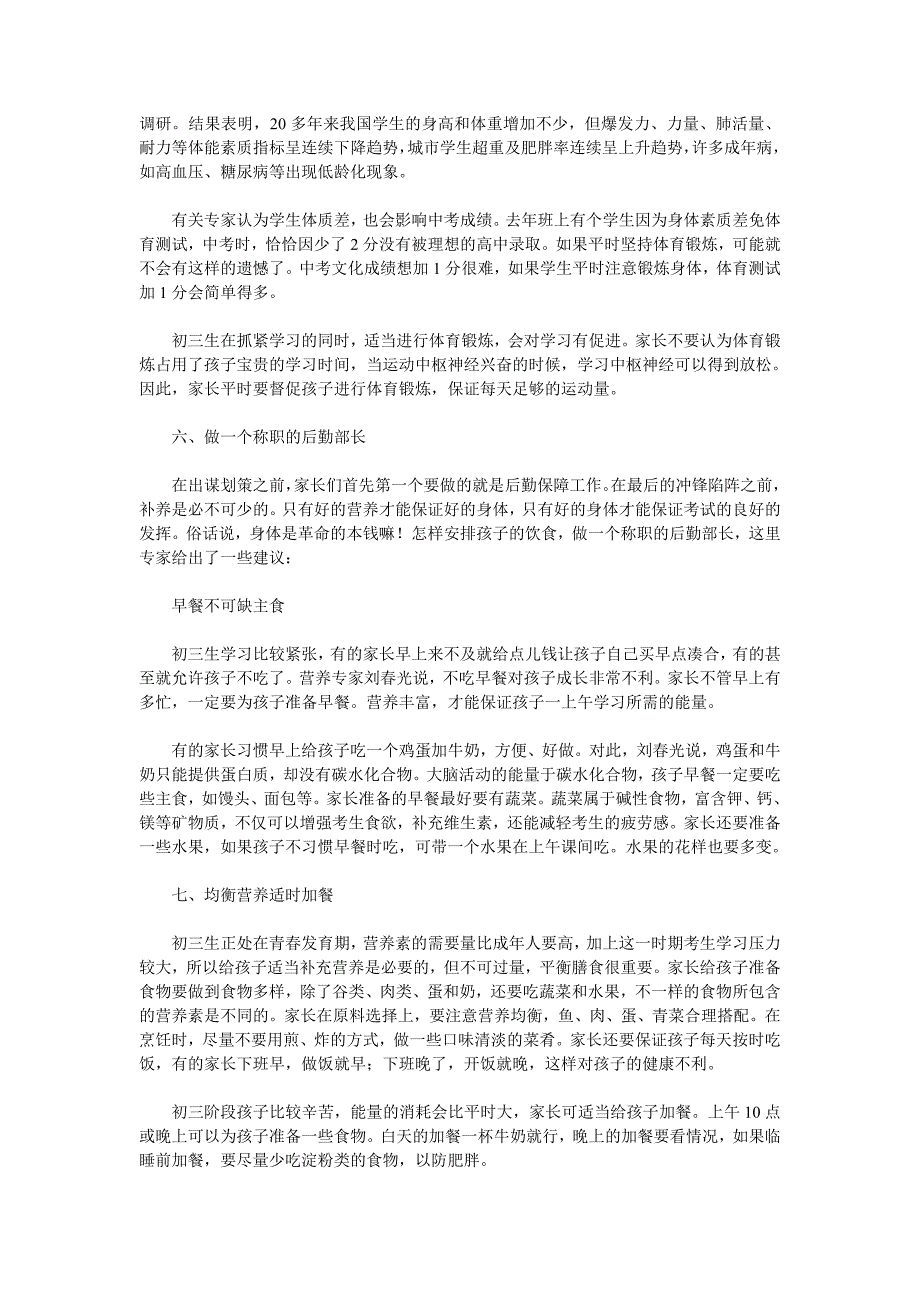 调研。结果表明，20 多年来我国学生的身高和体重增加不少，但爆发力、力量、肺活量、耐力等体能素质指标呈连续下降趋势，城市学生超重及肥胖率连续呈上升趋势，许多成年病，如高血压、糖尿病等出现低龄化现象。

有关专家认为学生体质差，也会影响中考成绩。去年班上有个学生因为身体素质差免体育测试，中考时，恰恰因少了 2 分没有被理想的高中录取。如果平时坚持体育锻炼，可能就不会有这样的遗憾了。中考文化成绩想加 1 分很难，如果学生平时注意锻炼身体，体育测试加 1 分会简单得多。

初三生在抓紧学习的同时，适当进行体育锻炼，会对学习有促进。家长不要认为体育锻炼占用了孩子宝贵的学习时间，当运动中枢神经兴奋的时候，学习中枢神经可以得到放松。因此，家长平时要督促孩子进行体育锻炼，保证每天足够的运动量。

六、做一个称职的后勤部长

在出谋划策之前，家长们首先第一个要做的就是后勤保障工作。在最后的冲锋陷阵之前，补养是必不可少的。只有好的营养才能保证好的身体，只有好的身体才能保证考试的良好的发挥。俗话说，身体是革命的本钱嘛！怎样安排孩子的饮食，做一个称职的后勤部长，这里专家给出了一些建议：

早餐不可缺主食

初三生学习比较紧张，有的家长早上来不及就给点儿钱让孩子自己买早点凑合，有的甚至就允许孩子不吃了。营养专家刘春光说，不吃早餐对孩子成长非常不利。家长不管早上有多忙，一定要为孩子准备早餐。营养丰富，才能保证孩子一上午学习所需的能量。

有的家长习惯早上给孩子吃一个鸡蛋加牛奶，方便、好做。对此，刘春光说，鸡蛋和牛奶只能提供蛋白质，却没有碳水化合物。大脑活动的能量于碳水化合物，孩子早餐一定要吃些主食，如馒头、面包等。家长准备的早餐最好要有蔬菜。蔬菜属于碱性食物，富含钾、钙、镁等矿物质，不仅可以增强考生食欲，补充维生素，还能减轻考生的疲劳感。家长还要准备一些水果，如果孩子不习惯早餐时吃，可带一个水果在上午课间吃。水果的花样也要多变。

七、均衡营养适时加餐

初三生正处在青春发育期，营养素的需要量比成年人要高，加上这一时期考生学习压力较大，所以给孩子适当补充营养是必要的，但不可过量，平衡膳食很重要。家长给孩子准备食物要做到食物多样，除了谷类、肉类、蛋和奶，还要吃蔬菜和水果，不一样的食物所包含的营养素是不同的。家长在原料选择上，要注意营养均衡，鱼、肉、蛋、青菜合理搭配。在烹饪时，尽量不要用煎、炸的方式，做一些口味清淡的菜肴。家长还要保证孩子每天按时吃饭，有的家长下班早，做饭就早；下班晚了，开饭就晚，这样对孩子的健康不利。

初三阶段孩子比较辛苦，能量的消耗会比平时大，家长可适当给孩子加餐。上午 10 点或晚上可以为孩子准备一些食物。白天的加餐一杯牛奶就行，晚上的加餐要看情况，如果临睡前加餐，要尽量少吃淀粉类的食物，以防肥胖。